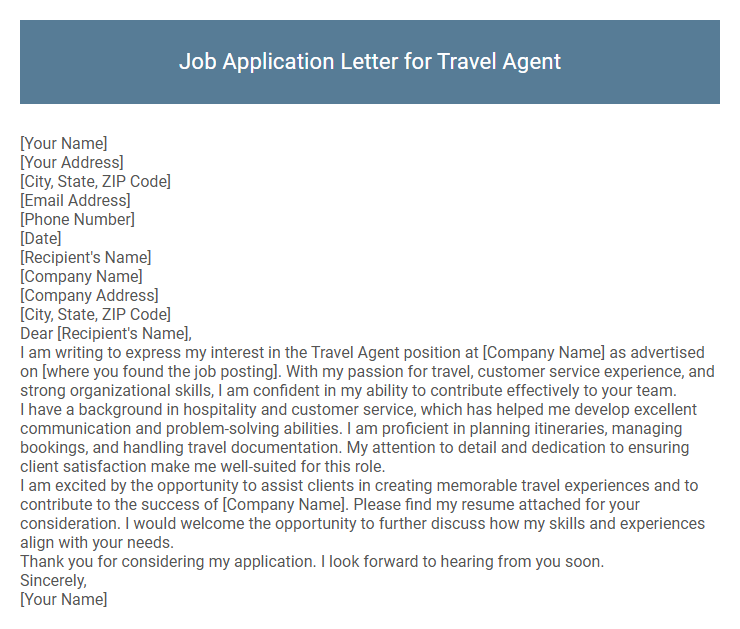 Job Application Letter for Travel Agent

[Your Name]
[Your Address]
[City, State, ZIP Code]
[Email Address]
[Phone Number]
[Date]
[Recipient's Name]
[Company Name]
[Company Address]
[City, State, ZIP Code]
Dear [Recipient's Name],
I am writing to express my interest in the Travel Agent position at [Company Name] as advertised on [where you found the job posting]. With my passion for travel, customer service experience, and strong organizational skills, I am confident in my ability to contribute effectively to your team.
I have a background in hospitality and customer service, which has helped me develop excellent communication and problem-solving abilities. I am proficient in planning itineraries, managing bookings, and handling travel documentation. My attention to detail and dedication to ensuring client satisfaction make me well-suited for this role.
I am excited by the opportunity to assist clients in creating memorable travel experiences and to contribute to the success of [Company Name]. Please find my resume attached for your consideration. I would welcome the opportunity to further discuss how my skills and experiences align with your needs.
Thank you for considering my application. I look forward to hearing from you soon.
Sincerely,
[Your Name]